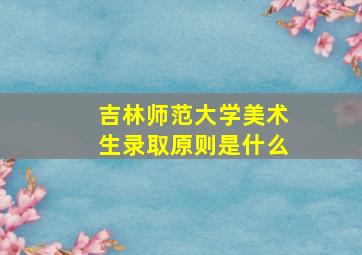 吉林师范大学美术生录取原则是什么